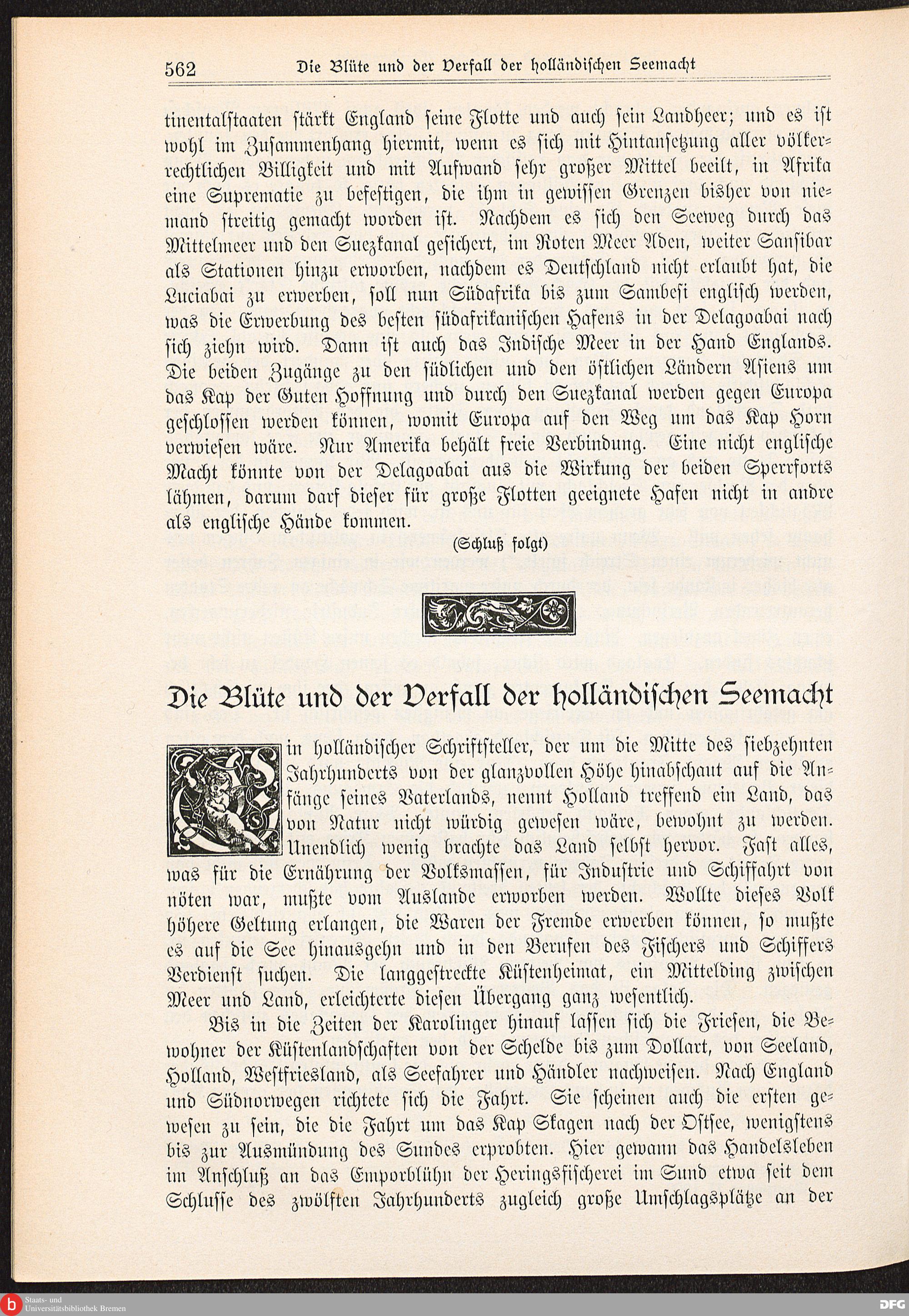 562 Die Blüte und der Verfall der holländischen Seemacht

tinentalstaaten stärkt England seine Flotte und auch sein Landheer; und es ist wohl im Zusammenhang hiermit, wenn es sich mit Hintansetzung aller völkerrechtlichen Billigkeit und mit Aufwand sehr großer Mittel beeilt, in Afrika eine Suprematie zu befestigen, die ihm in gewissen Grenzen bisher von niemand streitig gemacht worden ist. Nachdem es sich den Seeweg durch das Mittelmeer und den Suezkanal gesichert, im Roten Meer Aden, weiter Sansibar als Stationen hinzu erworben, nachdem es Deutschland nicht erlaubt hat, die Luciabai zu erwerben, soll nun Südafrika bis zum Sambesi englisch werden, was die Erwerbung des besten südafrikanischen Hafens in der Delagoabai nach sich ziehn wird. Dann ist auch das Indische Meer in der Hand Englands. Die beiden Zugänge zu den südlichen und den östlichen Ländern Asiens um das Kap der Guten Hoffnung und durch den Suezkanal werden gegen Europa geschlossen werden können, womit Europa auf den Weg um das Kap Horn verwiesen wäre. Nur Amerika behält freie Verbindung. Eine nicht englische Macht könnte von der Delagoabai aus die Wirkung der beiden Sperrforts lähmen, darum darf dieser für große Flotten geeignete Hafen nicht in andre als englische Hände kommen.

(Schluß folgt)

Die Blüte und der Verfall der holländischen Seemacht

Ein holländischer Schriftsteller, der um die Mitte des siebzehnten Jahrhunderts von der glanzvollen Höhe hinabschaut auf die Anfänge seines Vaterlands, nennt Holland treffend ein Land, das von Natur nicht würdig gewesen wäre, bewohnt zu werden. Unendlich wenig brachte das Land selbst hervor. Fast alles, was für die Ernährung der Volksmassen, für Industrie und Schiffahrt von nöten war, mußte vom Auslande erworben werden. Wollte dieses Volk höhere Geltung erlangen, die Waren der Fremde erwerben können, so mußte es auf die See hinausgehn und in den Berufen des Fischers und Schiffers Verdienst suchen. Die langgestreckte Küstenheimat, ein Mittelding zwischen Meer und Land, erleichterte diesen Übergang ganz wesentlich.

Bis in die Zeiten der Karolinger hinauf lassen sich die Friesen, die Bewohner der Küstenlandschaften von der Schelde bis zum Dollart, von Seeland, Holland, Westfriesland, als Seefahrer und Händler nachweisen. Nach England und Südnorwegen richtete sich die Fahrt. Sie scheinen auch die ersten gewesen zu sein, die die Fahrt um das Kap Skagen nach der Ostsee, wenigstens bis zur Ausmündung des Sundes erprobten. Hier gewann das Handelsleben im Anschluß an das Emporblühn der Heringsfischerei im Sund etwa seit dem Schlusse des zwölften Jahrhunderts zugleich große Umschlagsplätze an der

Staats- und Universitätsbibliothek Bremen

DFG